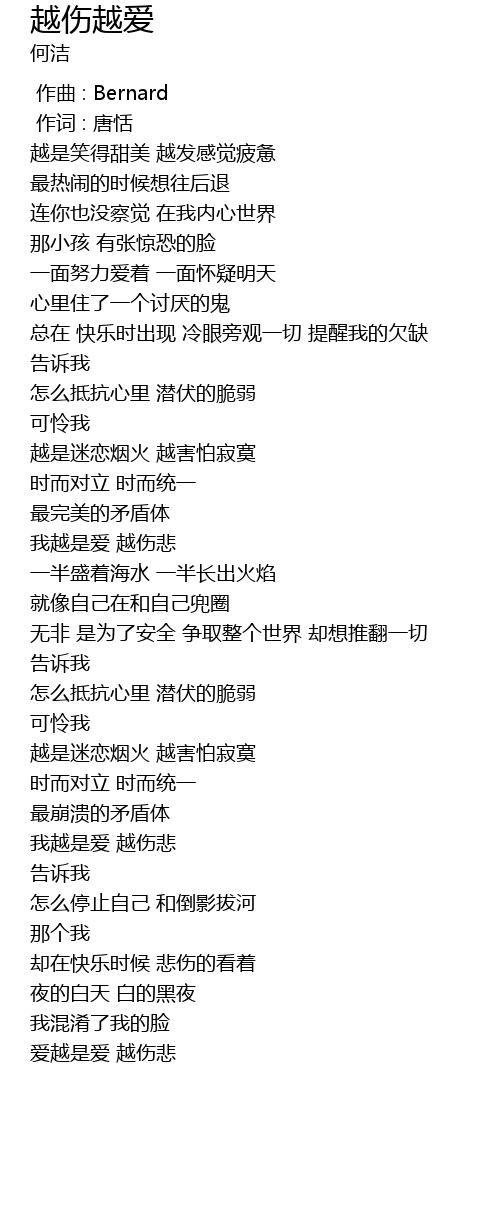 越伤越爱
何洁

作曲 : Bernard
作词 : 唐恬
越是笑得甜美 越发感觉疲惫
最热闹的时候想往后退
连你也没察觉 在我内心世界
那小孩 有张惊恐的脸
一面努力爱着 一面怀疑明天
心里住了一个讨厌的鬼
总在 快乐时出现 冷眼旁观一切 提醒我的欠缺
告诉我
怎么抵抗心里 潜伏的脆弱
可怜我
越是迷恋烟火 越害怕寂寞
时而对立 时而统一
最完美的矛盾体
我越是爱 越伤悲
一半盛着海水 一半长出火焰
就像自己在和自己兜圈
无非 是为了安全 争取整个世界 却想推翻一切
告诉我
怎么抵抗心里 潜伏的脆弱
可怜我
越是迷恋烟火 越害怕寂寞
时而对立 时而统一
最崩溃的矛盾体
我越是爱 越伤悲
告诉我
怎么停止自己 和倒影拔河
那个我
却在快乐时候 悲伤的看着
夜的白天 白的黑夜
我混淆了我的脸
爱越是爱 越伤悲